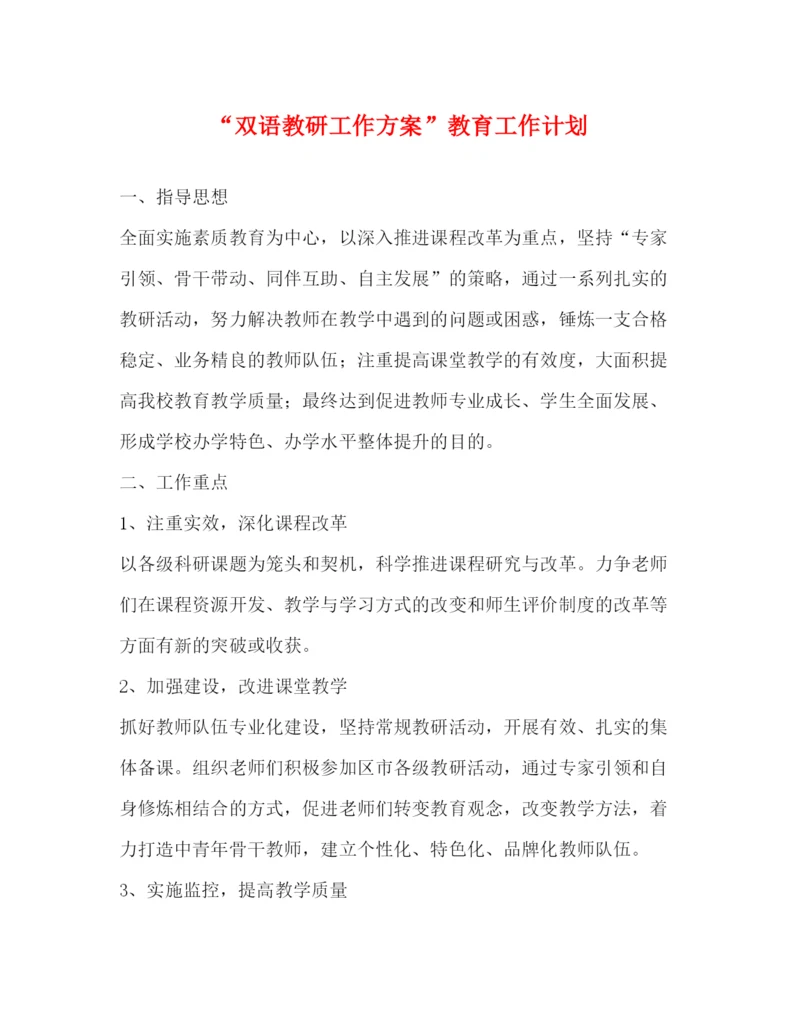 “双语教研工作方案”教育工作计划

一、指导思想

全面实施素质教育为中心，以深入推进课程改革为重点，坚持“专家引领、骨干带动、同伴互助、自主发展”的策略，通过一系列扎实的教研活动，努力解决教师在教学中遇到的问题或困惑，锤炼一支合格稳定、业务精良的教师队伍；注重提高课堂教学的有效度，大面积提高我校教育教学质量；最终达到促进教师专业成长、学生全面发展、形成学校办学特色、办学水平整体提升的目的。

二、工作重点

1、注重实效，深化课程改革

以各级科研课题为笼头和契机，科学推进课程研究与改革。力争老师们在课程资源开发、教学与学习方式的改变和师生评价制度的改革等方面有新的突破或收获。

2、加强建设，改进课堂教学

抓好教师队伍专业化建设，坚持常规教研活动，开展有效、扎实的集体备课。组织老师们积极参加区市各级教研活动，通过专家引领和自身修炼相结合的方式，促进老师们转变教育观念，改变教学方法，着力打造中青年骨干教师，建立个性化、特色化、品牌化教师队伍。

3、实施监控，提高教学质量